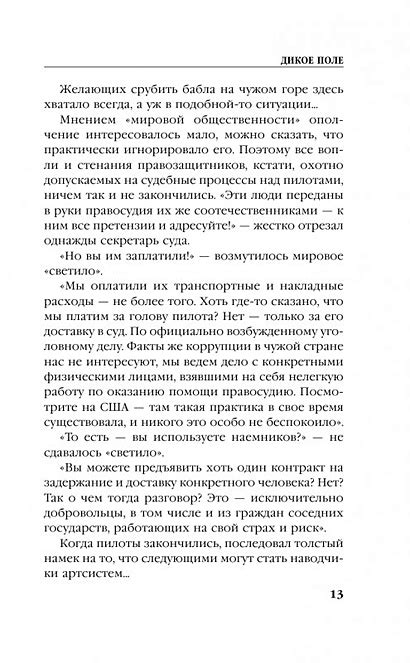 ДИКОЕ ПОЛЕ

Желающих срубить бабла на чужом горе здесь хватало всегда, а уж в подобной-то ситуации...

Мнением «мировой общественности» ополчение интересовалось мало, можно сказать, что практически игнорировало его. Поэтому все вопли и стенания правозащитников, кстати, охотно допускаемых на судебные процессы над пилотами, ничем так и не закончились. «Эти люди переданы в руки правосудия их же соотечественниками — к ним все претензии и адресуйте!» — жестко отрезал однажды секретарь суда.

«Но вы им заплатили!» — возмутилось мировое «светило».

«Мы оплатили их транспортные и накладные расходы — не более того. Хоть где-то сказано, что мы платим за голову пилота? Нет — только за его доставку в суд. По официально возбужденному уголовному делу. Факты же коррупции в чужой стране нас не интересуют, мы ведем дело с конкретными физическими лицами, взявшими на себя нелегкую работу по оказанию помощи правосудию. Посмотрите на США — там такая практика в свое время существовала, и никого это особо не беспокоило».

«То есть — вы используете наемников?» — не сдавалось «светило».

«Вы можете предъявить хоть один контракт на задержание и доставку конкретного человека? Нет? Так о чем тогда разговор? Это — исключительно добровольцы, в том числе и из граждан соседних государств, работающих на свой страх и риск».

Когда пилоты закончились, последовал толстый намек на то, что следующими могут стать наводчики артсистем...

13